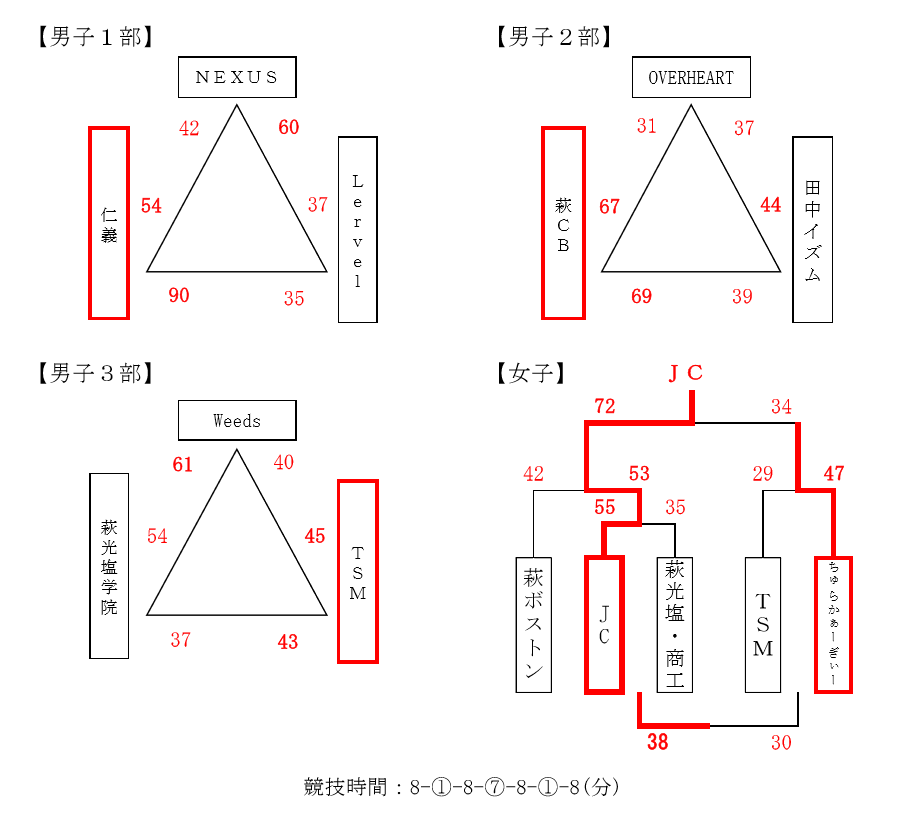 【男子１部】

NEXUS

42 60

仁義 54

37 Lervel

90 35

【男子２部】

OVERHEART

31 37

萩CB 67

44 田中イズム

69 39

【男子３部】

Weeds

61 40

萩光塩学院 54

45 TSM

37 43

【女子】

JC

72 34

42 53 29 47

55 35

萩ボストン

JC

萩光塩・商工

TSM

ちゅらかぁーぎぃー

38 30

競技時間：8-①-8-⑦-8-①-8(分)